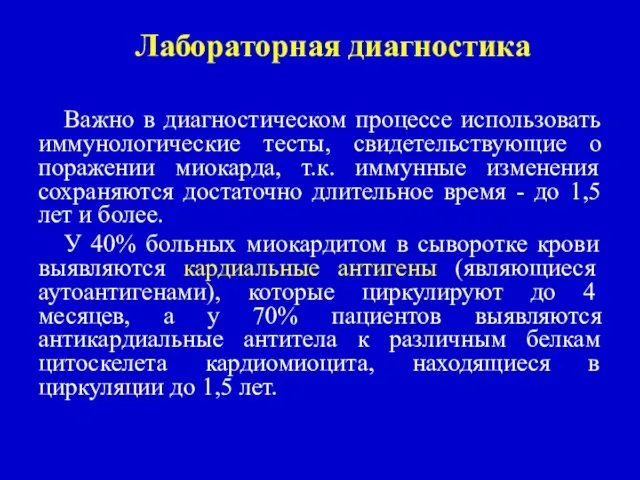 Лабораторная диагностика

Важно в диагностическом процессе использовать иммунологические тесты, свидетельствующие о поражении миокарда, т.к. иммунные изменения сохраняются достаточно длительное время - до 1,5 лет и более.

У 40% больных миокардитом в сыворотке крови выявляются кардиальные антигены (являющиеся аутоантигенами), которые циркулируют до 4 месяцев, а у 70% пациентов выявляются антикардиальные антитела к различным белкам цитоскелета кардиомиоцита, находящиеся в циркуляции до 1,5 лет.